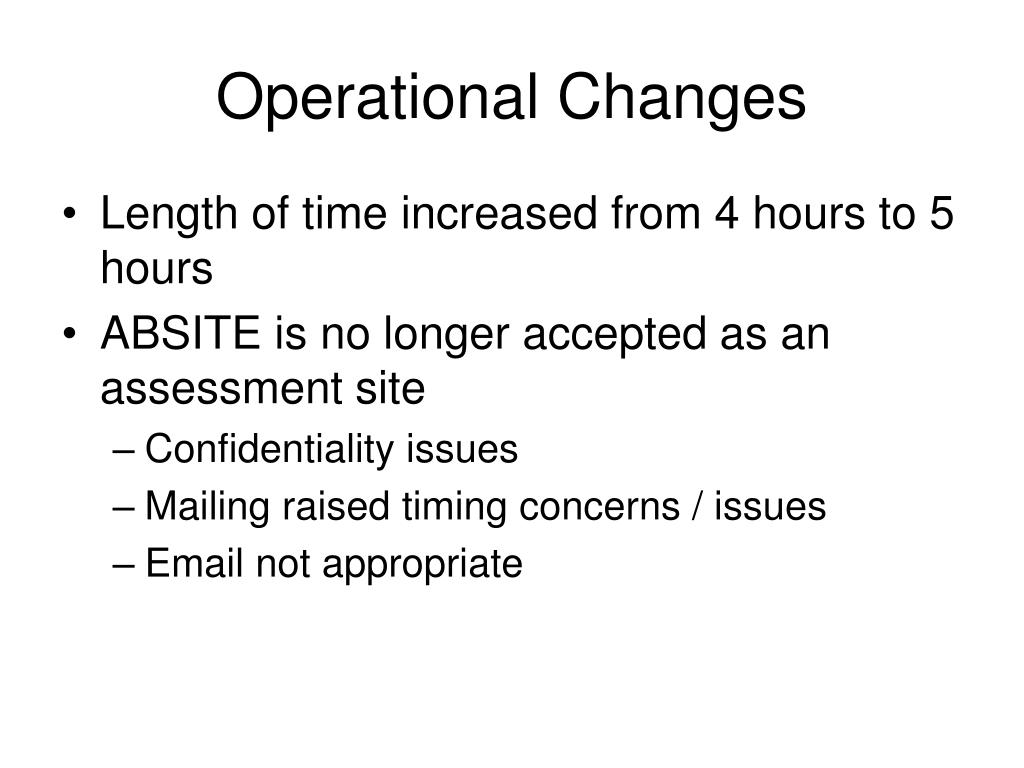 Operational Changes

• Length of time increased from 4 hours to 5 hours
• ABSITE is no longer accepted as an assessment site
– Confidentiality issues
– Mailing raised timing concerns / issues
– Email not appropriate